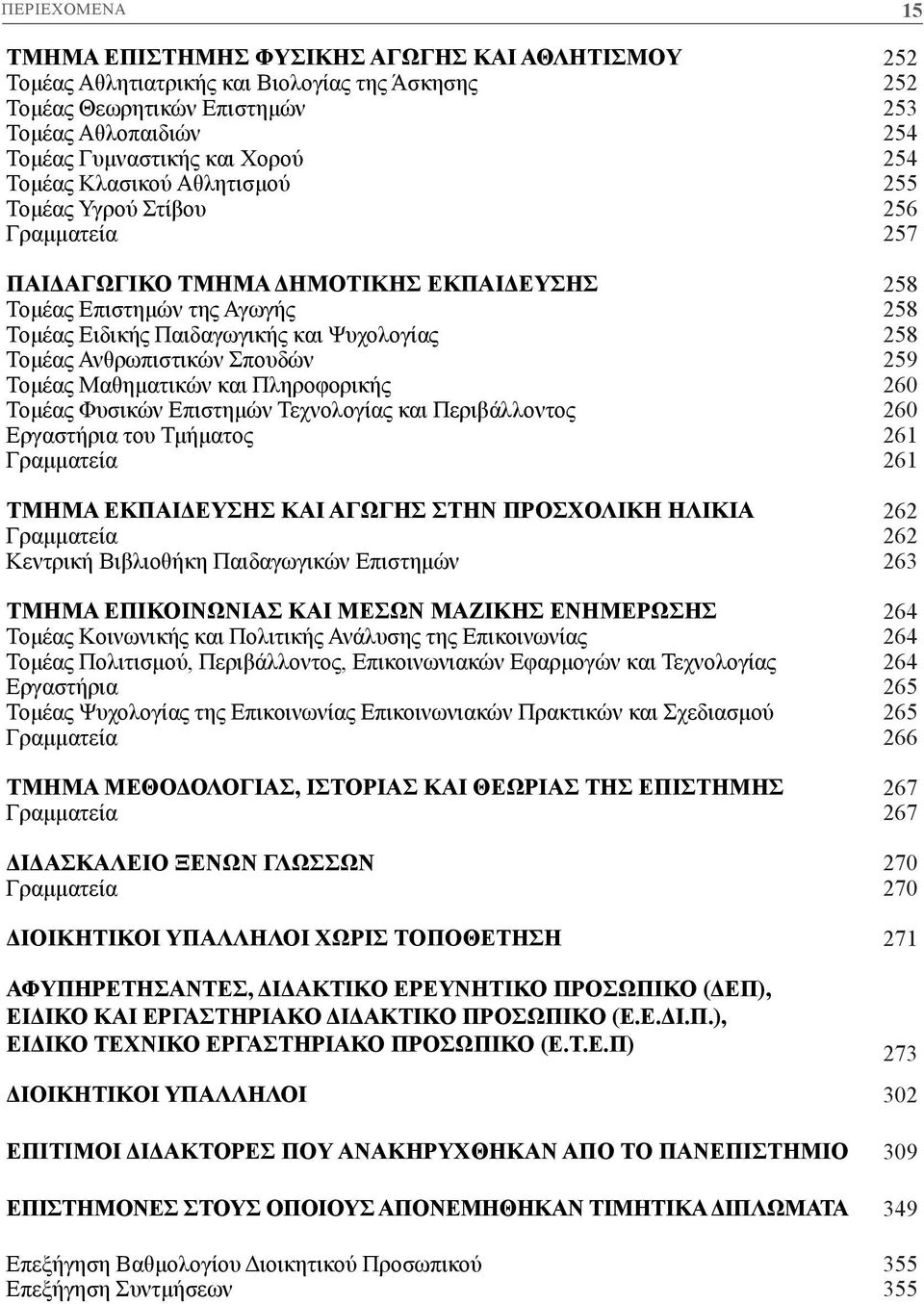 ΠΕΡΙΕΧΟΜΕΝΑ 15

ΤΜΗΜΑ ΕΠΙΣΤΗΜΗΣ ΦΥΣΙΚΗΣ ΑΓΩΓΗΣ ΚΑΙ ΑΘΛΗΤΙΣΜΟΥ 252
Τομέας Αθλητιατρικής και Βιολογίας της Άσκησης 252
Τομέας Θεωρητικών Επιστημών 253
Τομέας Αθλοπαιδιών 254
Τομέας Γυμναστικής και Χορού 254
Τομέας Κλασικού Αθλητισμού 255
Τομέας Υγρού Στίβου 256
Γραμματεία 257

ΠΑΙΔΑΓΩΓΙΚΟ ΤΜΗΜΑ ΔΗΜΟΤΙΚΗΣ ΕΚΠΑΙΔΕΥΣΗΣ 258
Τομέας Επιστημών της Αγωγής 258
Τομέας Ειδικής Παιδαγωγικής και Ψυχολογίας 258
Τομέας Ανθρωπιστικών Σπουδών 259
Τομέας Μαθηματικών και Πληροφορικής 260
Τομέας Φυσικών Επιστημών Τεχνολογίας και Περιβάλλοντος 260
Εργαστήρια του Τμήματος 261
Γραμματεία 261

ΤΜΗΜΑ ΕΚΠΑΙΔΕΥΣΗΣ ΚΑΙ ΑΓΩΓΗΣ ΣΤΗΝ ΠΡΟΣΧΟΛΙΚΗ ΗΛΙΚΙΑ 262
Γραμματεία 262
Κεντρική Βιβλιοθήκη Παιδαγωγικών Επιστημών 263

ΤΜΗΜΑ ΕΠΙΚΟΙΝΩΝΙΑΣ ΚΑΙ ΜΕΣΩΝ ΜΑΖΙΚΗΣ ΕΝΗΜΕΡΩΣΗΣ 264
Τομέας Κοινωνικής και Πολιτικής Ανάλυσης της Επικοινωνίας 264
Τομέας Πολιτισμού, Περιβάλλοντος, Επικοινωνιακών Εφαρμογών και Τεχνολογίας 264
Εργαστήρια 265
Τομέας Ψυχολογίας της Επικοινωνίας Επικοινωνιακών Πρακτικών και Σχεδιασμού 265
Γραμματεία 266

ΤΜΗΜΑ ΜΕΘΟΔΟΛΟΓΙΑΣ, ΙΣΤΟΡΙΑΣ ΚΑΙ ΘΕΩΡΙΑΣ ΤΗΣ ΕΠΙΣΤΗΜΗΣ 267
Γραμματεία 267

ΔΙΔΑΣΚΑΛΕΙΟ ΞΕΝΩΝ ΓΛΩΣΣΩΝ 270
Γραμματεία 270

ΔΙΟΙΚΗΤΙΚΟΙ ΥΠΑΛΛΗΛΟΙ ΧΩΡΙΣ ΤΟΠΟΘΕΤΗΣΗ 271

ΑΦΥΠΗΡΕΤΗΣΑΝΤΕΣ, ΔΙΔΑΚΤΙΚΟ ΕΡΕΥΝΗΤΙΚΟ ΠΡΟΣΩΠΙΚΟ (ΔΕΠ), ΕΙΔΙΚΟ ΚΑΙ ΕΡΓΑΣΤΗΡΙΑΚΟ ΔΙΔΑΚΤΙΚΟ ΠΡΟΣΩΠΙΚΟ (Ε.Ε.ΔΙ.Π.), ΕΙΔΙΚΟ ΤΕΧΝΙΚΟ ΕΡΓΑΣΤΗΡΙΑΚΟ ΠΡΟΣΩΠΙΚΟ (Ε.Τ.Ε.Π) 273

ΔΙΟΙΚΗΤΙΚΟΙ ΥΠΑΛΛΗΛΟΙ 302

ΕΠΙΤΙΜΟΙ ΔΙΔΑΚΤΟΡΕΣ ΠΟΥ ΑΝΑΚΗΡΥΧΘΗΚΑΝ ΑΠΟ ΤΟ ΠΑΝΕΠΙΣΤΗΜΙΟ 309

ΕΠΙΣΤΗΜΟΝΕΣ ΣΤΟΥΣ ΟΠΟΙΟΥΣ ΑΠΟΝΕΜΗΘΗΚΑΝ ΤΙΜΗΤΙΚΑ ΔΙΠΛΩΜΑΤΑ 349

Επεξήγηση Βαθμολογίου Διοικητικού Προσωπικού 355
Επεξήγηση Συντμήσεων 355